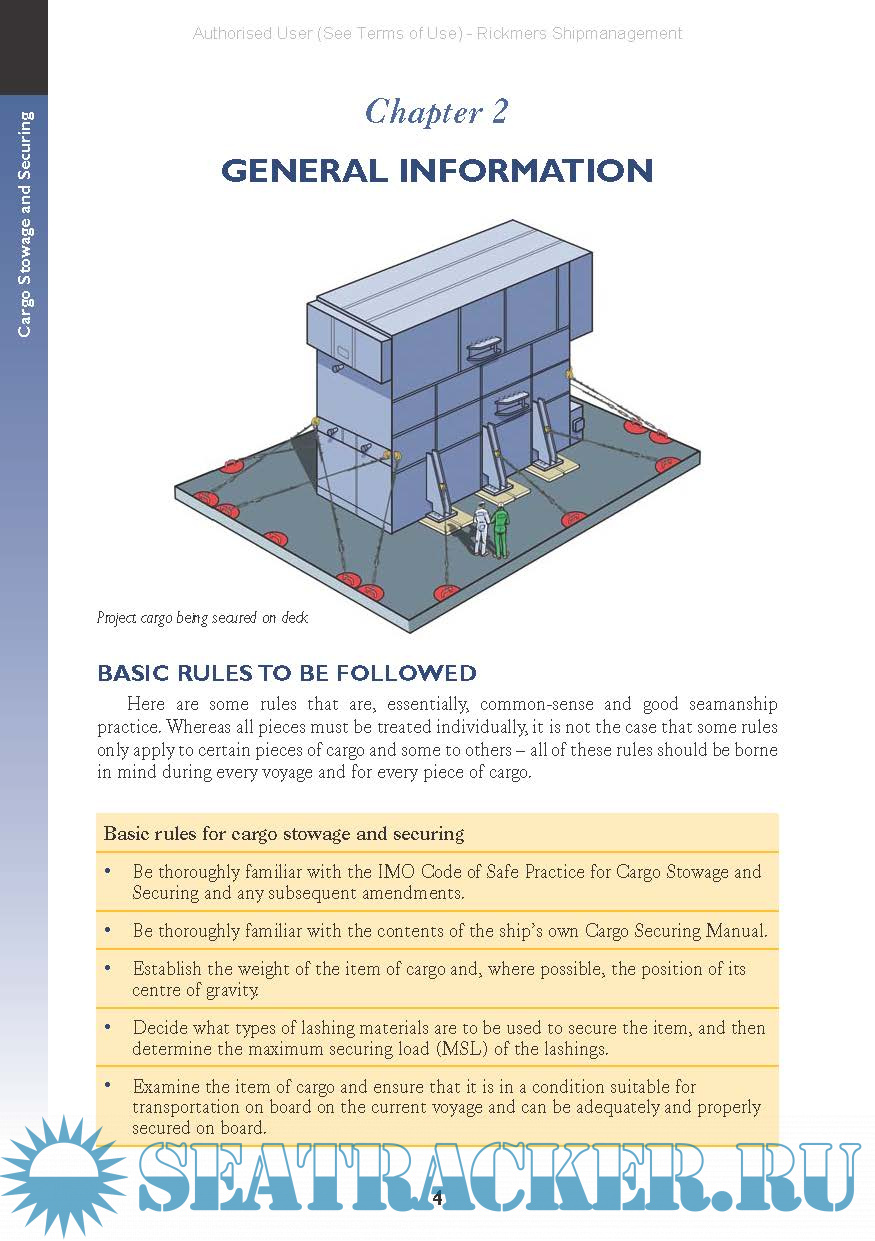 Authorised User (See Terms of Use) - Rickmers Shipmanagement

Cargo Stowage and Securing

Chapter 2

GENERAL INFORMATION

Project cargo being secured on deck

BASIC RULES TO BE FOLLOWED

Here are some rules that are, essentially, common-sense and good seamanship practice. Whereas all pieces must be treated individually, it is not the case that some rules only apply to certain pieces of cargo and some to others – all of these rules should be borne in mind during every voyage and for every piece of cargo.

Basic rules for cargo stowage and securing

• Be thoroughly familiar with the IMO Code of Safe Practice for Cargo Stowage and Securing and any subsequent amendments.

• Be thoroughly familiar with the contents of the ship's own Cargo Securing Manual.

• Establish the weight of the item of cargo and, where possible, the position of its centre of gravity.

• Decide what types of lashing materials are to be used to secure the item, and then determine the maximum securing load (MSL) of the lashings.

• Examine the item of cargo and ensure that it is in a condition suitable for transportation on board on the current voyage and can be adequately and properly secured on board.

SEATRACKER.RU

4